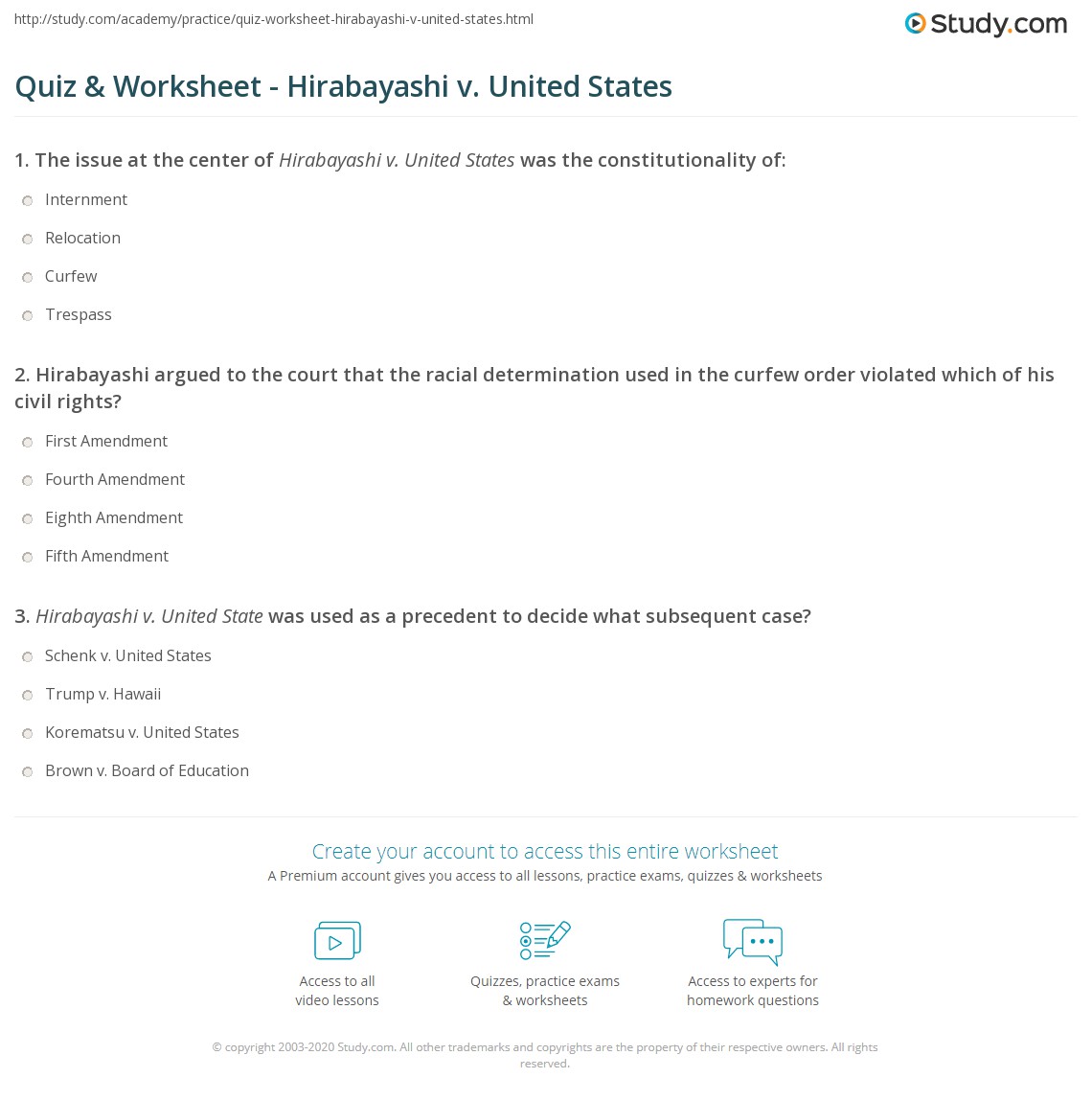 http://study.com/academy/practice/quiz-worksheet-hirabayashi-v-united-states.html

Study.com

Quiz & Worksheet - Hirabayashi v. United States

1. The issue at the center of Hirabayashi v. United States was the constitutionality of:

Internment

Relocation

Curfew

Trespass

2. Hirabayashi argued to the court that the racial determination used in the curfew order violated which of his civil rights?

First Amendment

Fourth Amendment

Eighth Amendment

Fifth Amendment

3. Hirabayashi v. United State was used as a precedent to decide what subsequent case?

Schenk v. United States

Trump v. Hawaii

Korematsu v. United States

Brown v. Board of Education

Create your account to access this entire worksheet

A Premium account gives you access to all lessons, practice exams, quizzes & worksheets

Access to all
video lessons

Quizzes, practice exams
& worksheets

Access to experts for
homework questions

© copyright 2003-2020 Study.com. All other trademarks and copyrights are the property of their respective owners. All rights reserved.